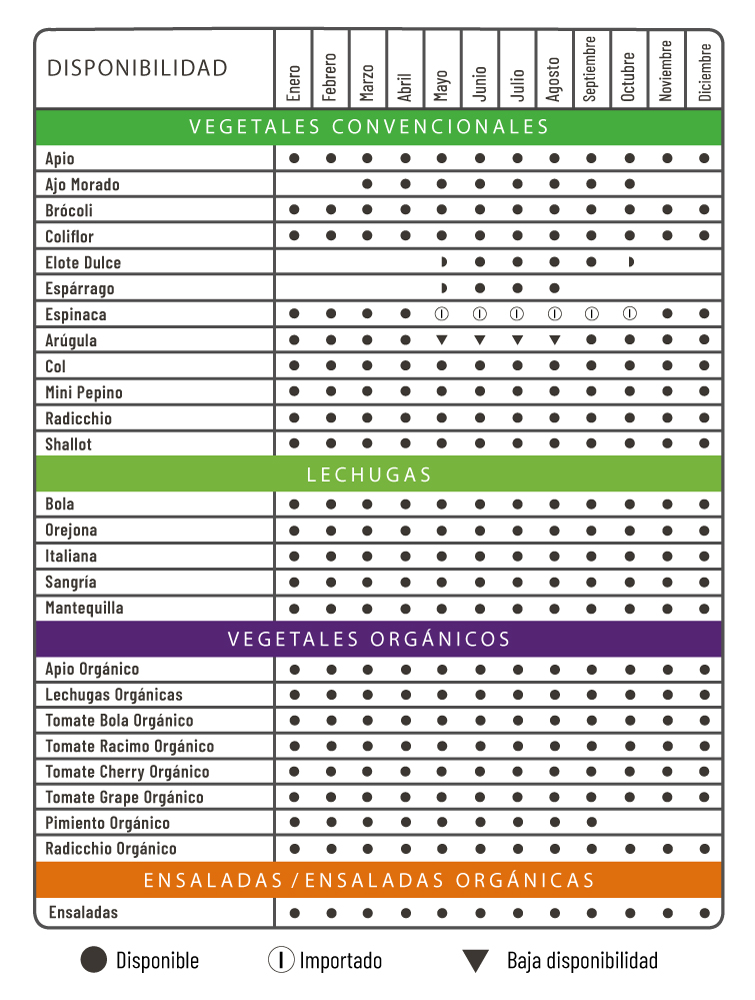 | DISPONIBILIDAD | Enero | Febrero | Marzo | Abril | Mayo | Junio | Julio | Agosto | Septiembre | Octubre | Noviembre | Diciembre |
|---|---|---|---|---|---|---|---|---|---|---|---|---|
| VEGETALES CONVENCIONALES | | | | | | | | | | | | |
| Apio | ● | ● | ● | ● | ● | ● | ● | ● | ● | ● | ● | ● |
| Ajo Morado | | | ● | ● | ● | ● | ● | ● | ● | ● | | |
| Brócoli | ● | ● | ● | ● | ● | ● | ● | ● | ● | ● | ● | ● |
| Coliflor | ● | ● | ● | ● | ● | ● | ● | ● | ● | ● | ● | ● |
| Elote Dulce | | | | | ◗ | ● | ● | ● | ● | ◗ | | |
| Espárrago | | | | | ◗ | ● | ● | ● | | | | |
| Espinaca | ● | ● | ● | ● | Ⓘ | Ⓘ | Ⓘ | Ⓘ | Ⓘ | Ⓘ | ● | ● |
| Arúgula | ● | ● | ● | ● | ▼ | ▼ | ▼ | ▼ | ● | ● | ● | ● |
| Col | ● | ● | ● | ● | ● | ● | ● | ● | ● | ● | ● | ● |
| Mini Pepino | ● | ● | ● | ● | ● | ● | ● | ● | ● | ● | ● | ● |
| Radicchio | ● | ● | ● | ● | ● | ● | ● | ● | ● | ● | ● | ● |
| Shallot | ● | ● | ● | ● | ● | ● | ● | ● | ● | ● | ● | ● |
| LECHUGAS | | | | | | | | | | | | |
| Bola | ● | ● | ● | ● | ● | ● | ● | ● | ● | ● | ● | ● |
| Orejona | ● | ● | ● | ● | ● | ● | ● | ● | ● | ● | ● | ● |
| Italiana | ● | ● | ● | ● | ● | ● | ● | ● | ● | ● | ● | ● |
| Sangría | ● | ● | ● | ● | ● | ● | ● | ● | ● | ● | ● | ● |
| Mantequilla | ● | ● | ● | ● | ● | ● | ● | ● | ● | ● | ● | ● |
| VEGETALES ORGÁNICOS | | | | | | | | | | | | |
| Apio Orgánico | ● | ● | ● | ● | ● | ● | ● | ● | ● | ● | ● | ● |
| Lechugas Orgánicas | ● | ● | ● | ● | ● | ● | ● | ● | ● | ● | ● | ● |
| Tomate Bola Orgánico | ● | ● | ● | ● | ● | ● | ● | ● | ● | ● | ● | ● |
| Tomate Racimo Orgánico | ● | ● | ● | ● | ● | ● | ● | ● | ● | ● | ● | ● |
| Tomate Cherry Orgánico | ● | ● | ● | ● | ● | ● | ● | ● | ● | ● | ● | ● |
| Tomate Grape Orgánico | ● | ● | ● | ● | ● | ● | ● | ● | ● | ● | ● | ● |
| Pimiento Orgánico | ● | ● | ● | ● | ● | ● | ● | ● | ● | | | |
| Radicchio Orgánico | ● | ● | ● | ● | ● | ● | ● | ● | ● | ● | ● | ● |
| ENSALADAS / ENSALADAS ORGÁNICAS | | | | | | | | | | | | |
| Ensaladas | ● | ● | ● | ● | ● | ● | ● | ● | ● | ● | ● | ● |

● Disponible Ⓘ Importado ▼ Baja disponibilidad